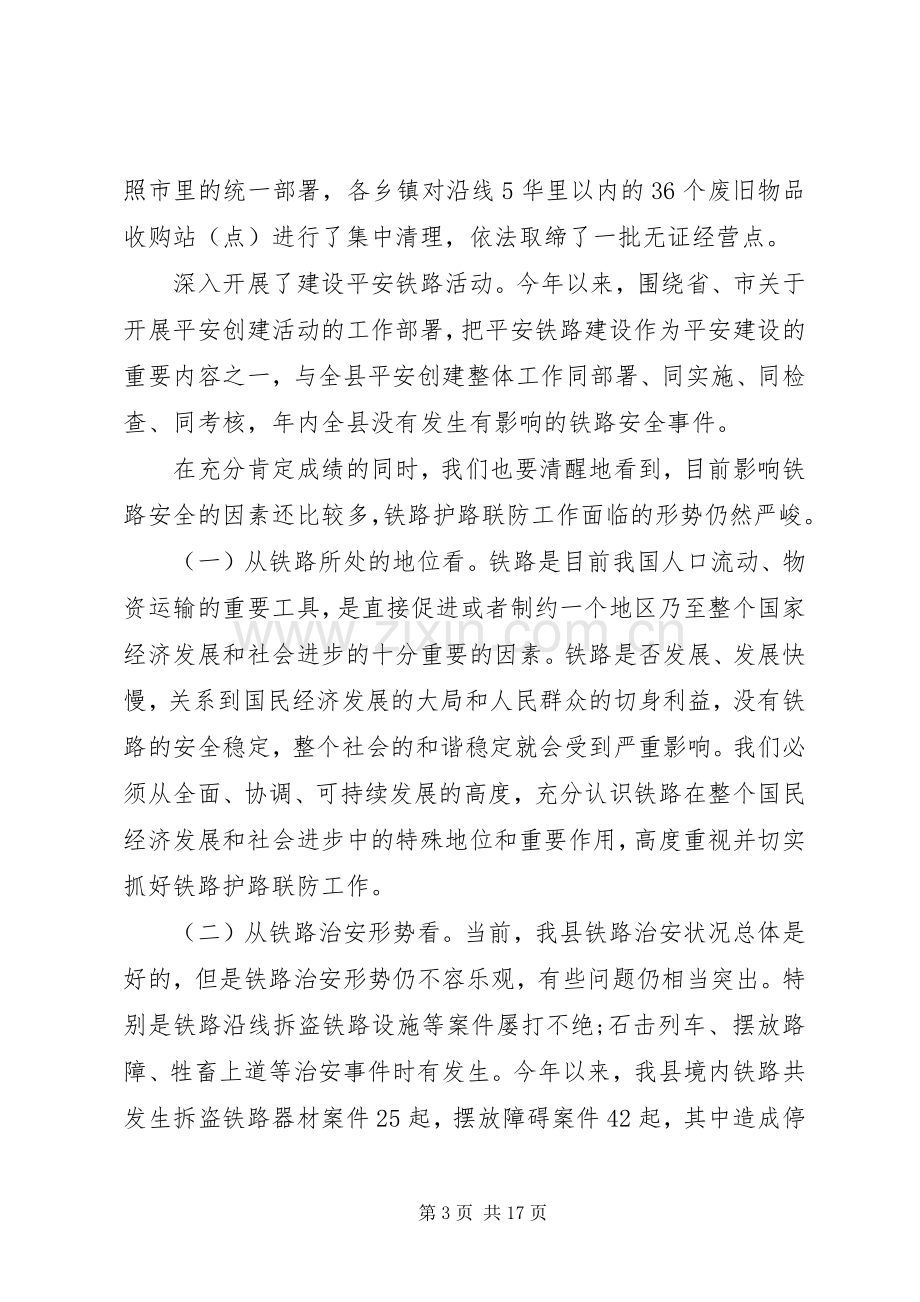 照市里的统一部署，各乡镇对沿线5华里以内的36个废旧物品收购站（点）进行了集中清理，依法取缔了一批无证经营点。

深入开展了建设平安铁路活动。今年以来，围绕省、市关于开展平安创建活动的工作部署，把平安铁路建设作为平安建设的重要内容之一，与全县平安创建整体工作同部署、同实施、同检查、同考核，年内全县没有发生有影响的铁路安全事件。

在充分肯定成绩的同时，我们也要清醒地看到，目前影响铁路安全的因素还比较多，铁路护路联防工作面临的形势仍然严峻。

（一）从铁路所处的地位看。铁路是目前我国人口流动、物资运输的重要工具，是直接促进或者制约一个地区乃至整个国家经济发展和社会进步的十分重要的因素。铁路是否发展、发展快慢，关系到国民经济发展的大局和人民群众的切身利益，没有铁路的安全稳定，整个社会的和谐稳定就会受到严重影响。我们必须从全面、协调、可持续发展的高度，充分认识铁路在整个国民经济发展和社会进步中的特殊地位和重要作用，高度重视并切实抓好铁路护路联防工作。

（二）从铁路治安形势看。当前，我县铁路治安状况总体是好的，但是铁路治安形势仍不容乐观，有些问题仍相当突出。特别是铁路沿线拆盗铁路设施等案件屡打不绝;石击列车、摆放路障、牲畜上道等治安事件时有发生。今年以来，我县境内铁路共发生拆盗铁路器材案件25起，摆放障碍案件42起，其中造成停

第3页 共17页

www.zixin.com.cn